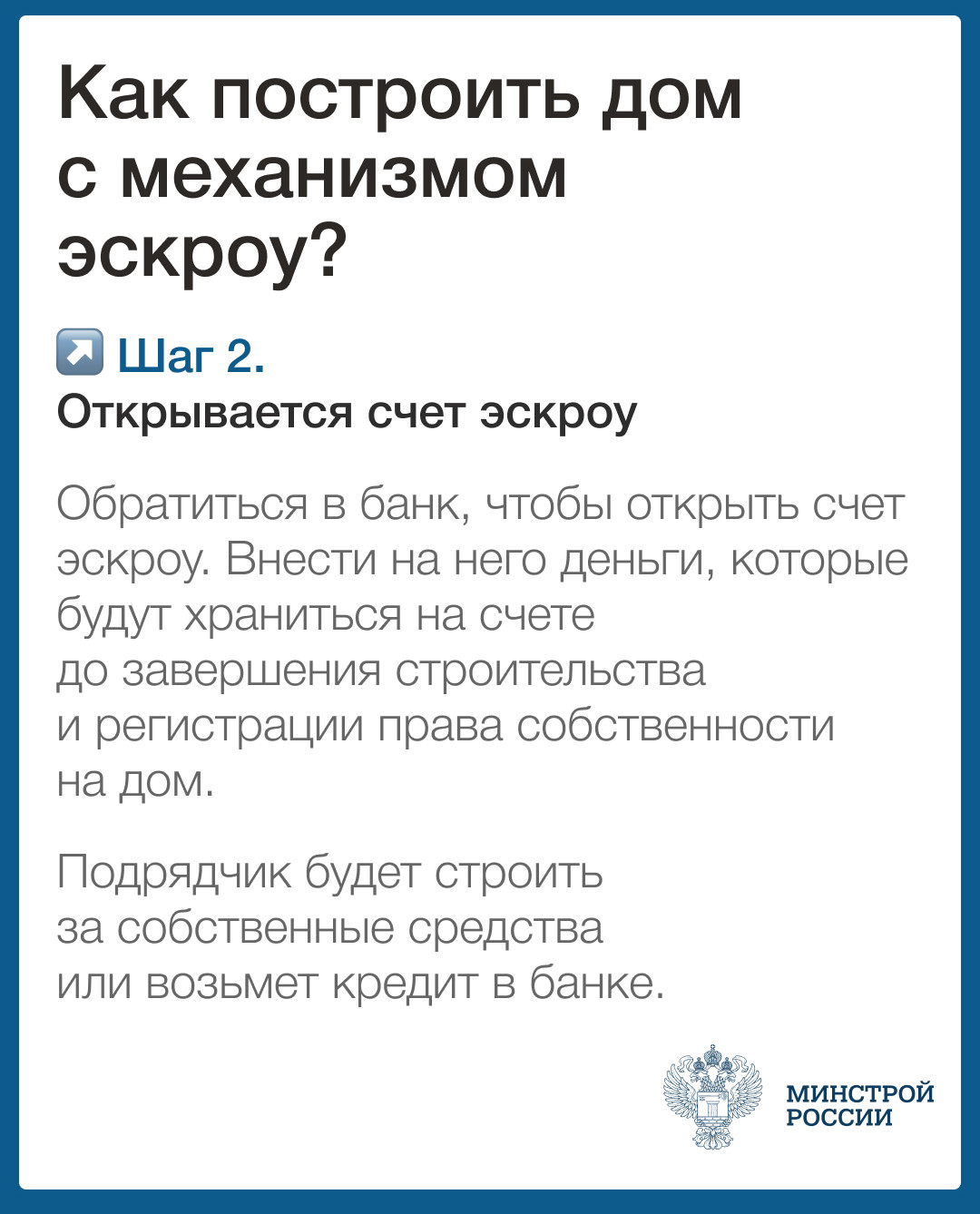 Как построить дом с механизмом эскроу?

↗️ Шаг 2.
Открывается счет эскроу

Обратиться в банк, чтобы открыть счет эскроу. Внести на него деньги, которые будут храниться на счете до завершения строительства и регистрации права собственности на дом.

Подрядчик будет строить за собственные средства или возьмет кредит в банке.

МИНСТРОЙ
РОССИИ